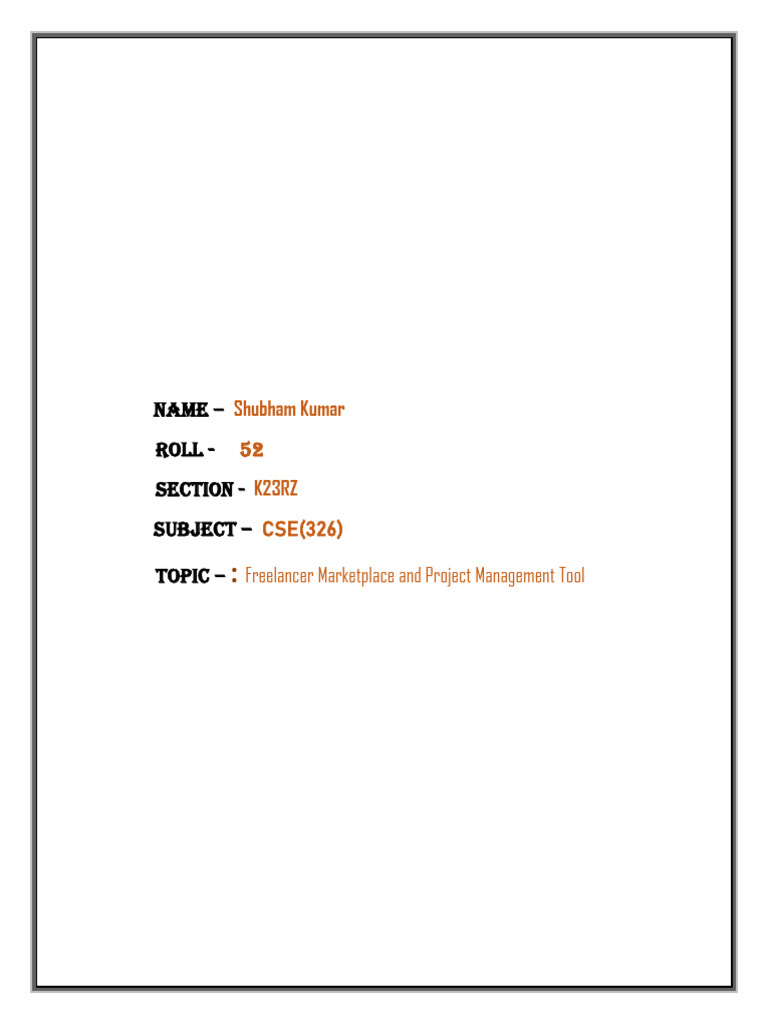 NAME – Shubham Kumar

ROLL - 52

SECTION - K23RZ

SUBJECT – CSE(326)

TOPIC – : Freelancer Marketplace and Project Management Tool